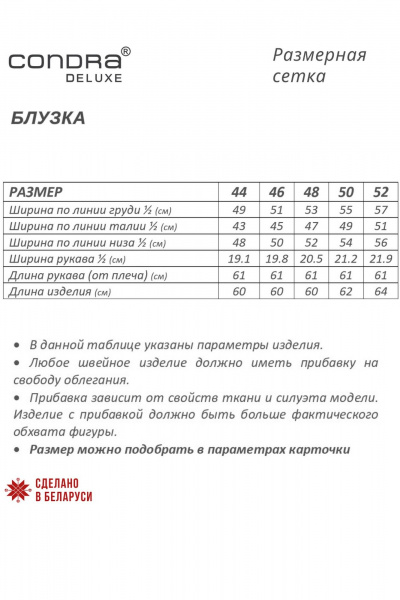 CONDRA®
DELUXE

Размерная сетка

БЛУЗКА

| РАЗМЕР | 44 | 46 | 48 | 50 | 52 |
|---|---|---|---|---|---|
| Ширина по линии груди ½ (см) | 49 | 51 | 53 | 55 | 57 |
| Ширина по линии талии ½ (см) | 43 | 45 | 47 | 49 | 51 |
| Ширина по линии низа ½ (см) | 48 | 50 | 52 | 54 | 56 |
| Ширина рукава ½ (см) | 19.1 | 19.8 | 20.5 | 21.2 | 21.9 |
| Длина рукава (от плеча) (см) | 61 | 61 | 61 | 61 | 61 |
| Длина изделия (см) | 60 | 60 | 60 | 62 | 64 |

• В данной таблице указаны параметры изделия.
• Любое швейное изделие должно иметь прибавку на свободу облегания.
• Прибавка зависит от свойств ткани и силуэта модели. Изделие с прибавкой должно быть больше фактического обхвата фигуры.
• Размер можно подобрать в параметрах карточки

СДЕЛАНО В БЕЛАРУСИ